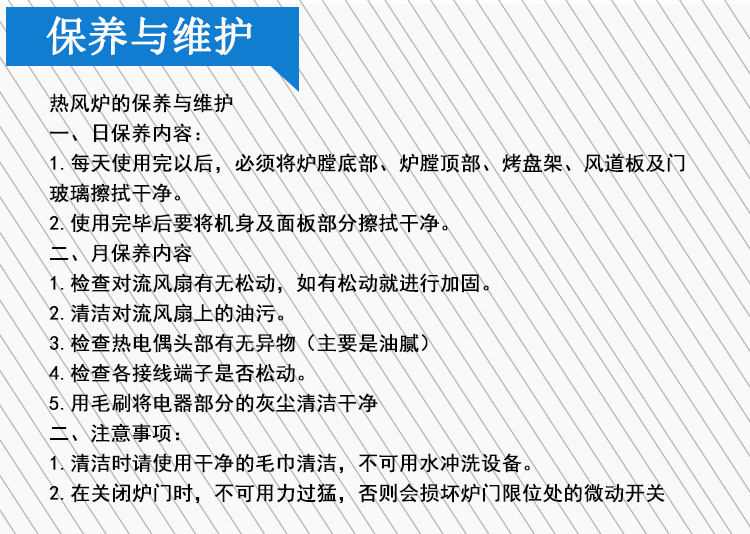 保养与维护

热风炉的保养与维护
一、日保养内容：
1.每天使用完以后，必须将炉膛底部、炉膛顶部、烤盘架、风道板及门玻璃擦拭干净。
2.使用完毕后要将机身及面板部分擦拭干净。
二、月保养内容
1.检查对流风扇有无松动，如有松动就进行加固。
2.清洁对流风扇上的油污。
3.检查热电偶头部有无异物（主要是油腻）
4.检查各接线端子是否松动。
5.用毛刷将电器部分的灰尘清洁干净
二、注意事项：
1.清洁时请使用干净的毛巾清洁，不可用水冲洗设备。
2.在关闭炉门时，不可用力过猛，否则会损坏炉门限位处的微动开关